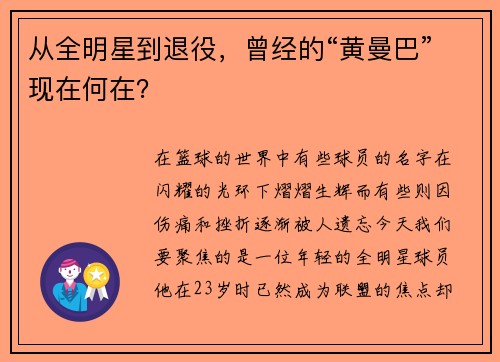 从全明星到退役，曾经的“黄曼巴”现在何在？

在篮球的世界中有些球员的名字在闪耀的光环下熠熠生辉而有些则因伤痛和挫折逐渐被人遗忘今天我们要聚焦的是一位年轻的全明星球员他在23岁时已然成为联盟的焦点却